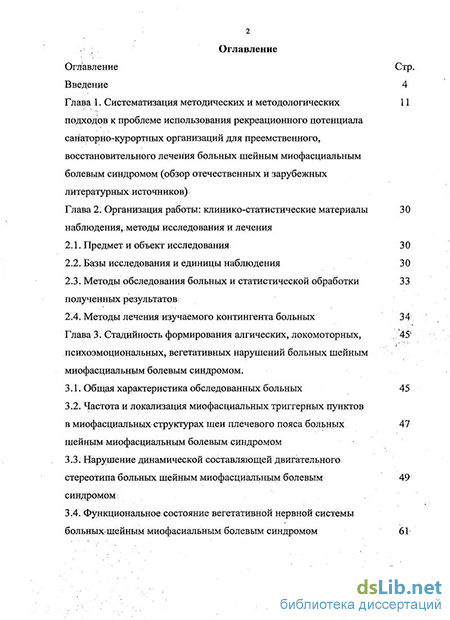 2

Оглавление

| Оглавление | Стр. |
|---|---|
| Введение | 4 |
| Глава 1. Систематизация методических и методологических подходов к проблеме использования рекреационного потенциала санаторно-курортных организаций для преемственного, восстановительного лечения больных шейным миофасциальным болевым синдромом (обзор отечественных и зарубежных литературных источников) | 11 |
| Глава 2. Организация работы: клинико-статистические материалы наблюдения, методы исследования и лечения | 30 |
| 2.1. Предмет и объект исследования | 30 |
| 2.2. Базы исследования и единицы наблюдения | 30 |
| 2.3. Методы обследования больных и статистической обработки полученных результатов | 33 |
| 2.4. Методы лечения изучаемого контингента больных | 34 |
| Глава 3. Стадийность формирования алгических, локомоторных, психоэмоциональных, вегетативных нарушений больных шейным миофасциальным болевым синдромом. | 45 |
| 3.1. Общая характеристика обследованных больных | 45 |
| 3.2. Частота и локализация миофасциальных триггерных пунктов в миофасциальных структурах шеи плечевого пояса больных шейным миофасциальным болевым синдромом | 47 |
| 3.3. Нарушение динамической составляющей двигательного стереотипа больных шейным миофасциальным болевым синдромом | 49 |
| 3.4. Функциональное состояние вегетативной нервной системы больных шейным миофасиальным болевым синдромом | 61 |

dsLib.net
библиотека диссертаций